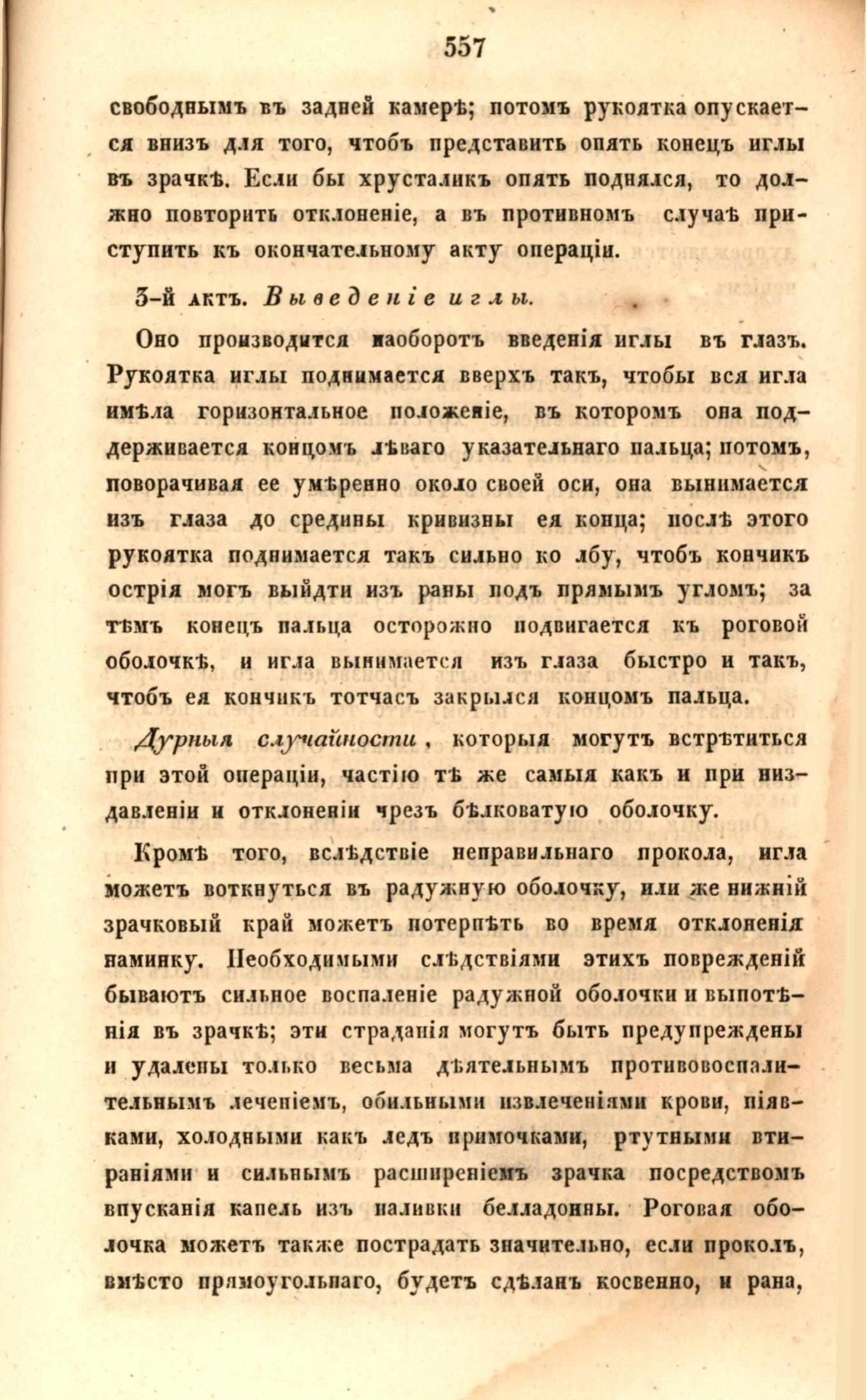 557

свободнымъ въ задней камерѣ; потомъ рукоятка опускается внизъ для того, чтобъ представить опять конецъ иглы въ зрачкѣ. Если бы хрусталикъ опять поднялся, то должно повторить отклоненіе, а въ противномъ случаѣ приступить къ окончательному акту операціи.

3-й актъ. Выведеніе иглы.

Оно производится наоборотъ введенія иглы въ глазъ. Рукоятка иглы поднимается вверхъ такъ, чтобы вся игла имѣла горизонтальное положеніе, въ которомъ она поддерживается концомъ лѣваго указательнаго пальца; потомъ, поворачивая ее умѣренно около своей оси, она вынимается изъ глаза до средины кривизны ея конца; послѣ этого рукоятка поднимается такъ сильно ко лбу, чтобъ кончикъ острія могъ выйдти изъ раны подъ прямымъ угломъ; за тѣмъ конецъ пальца осторожно подвигается къ роговой оболочкѣ, и игла вынимается изъ глаза быстро и такъ, чтобъ ея кончикъ тотчасъ закрылся концомъ пальца.

Дурныя случайности, которыя могутъ встрѣтиться при этой операціи, частію тѣ же самыя какъ и при низдавленіи и отклоненіи чрезъ бѣлковатую оболочку.

Кромѣ того, вслѣдствіе неправильнаго прокола, игла можетъ воткнуться въ радужную оболочку, или же нижній зрачковый край можетъ потерпѣть во время отклоненія наминку. Необходимыми слѣдствіями этихъ поврежденій бываютъ сильное воспаленіе радужной оболочки и выпотѣнія въ зрачкѣ; эти страданія могутъ быть предупреждены и удалены только весьма дѣятельнымъ противовоспалительнымъ леченіемъ, обильными извлеченіями крови, піявками, холодными какъ ледъ примочками, ртутными втираніями и сильнымъ расширеніемъ зрачка посредствомъ впусканія капель изъ наливки белладонны. Роговая оболочка можетъ также пострадать значительно, если проколъ, вмѣсто прямоугольнаго, будетъ сдѣланъ косвенно, и рана,